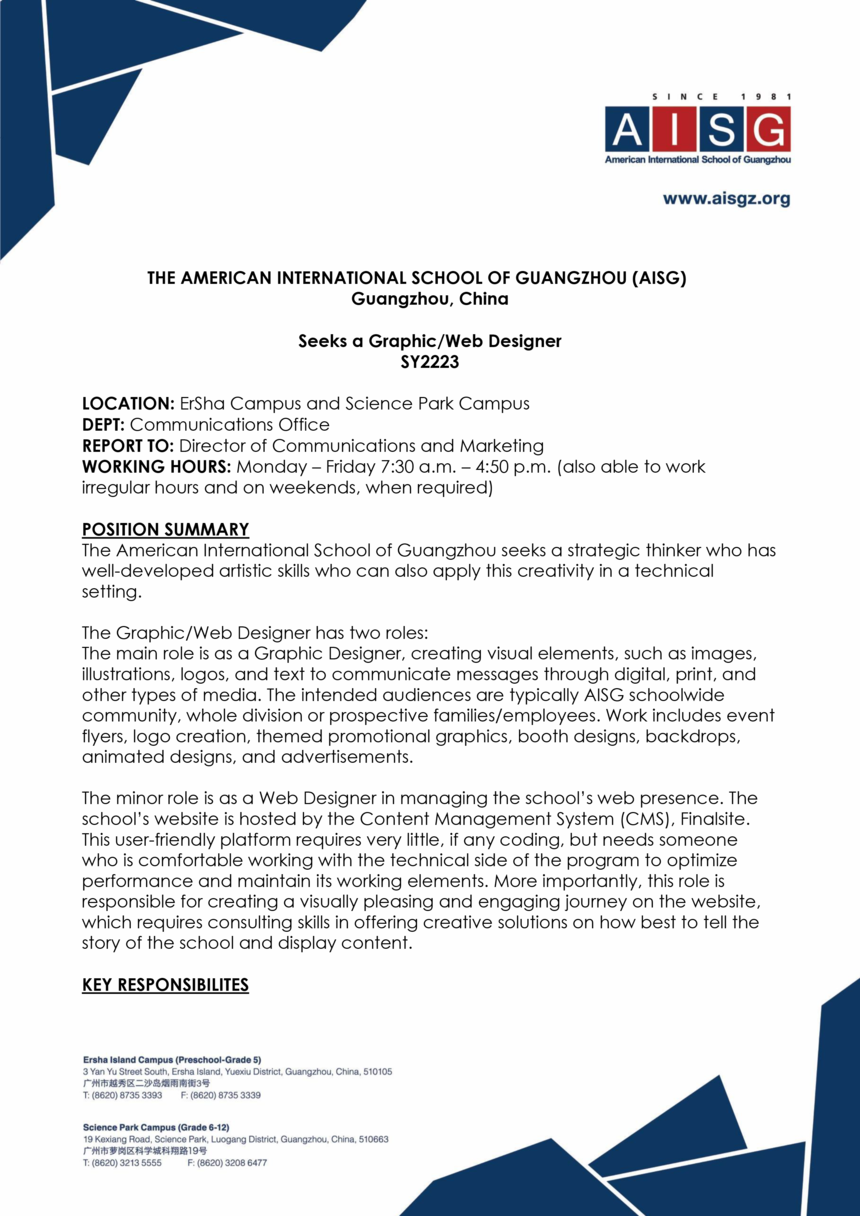 SINCE 1981
AISG
American International School of Guangzhou

www.aisgz.org

THE AMERICAN INTERNATIONAL SCHOOL OF GUANGZHOU (AISG)
Guangzhou, China

Seeks a Graphic/Web Designer
SY2223

LOCATION: ErSha Campus and Science Park Campus
DEPT: Communications Office
REPORT TO: Director of Communications and Marketing
WORKING HOURS: Monday – Friday 7:30 a.m. – 4:50 p.m. (also able to work irregular hours and on weekends, when required)

POSITION SUMMARY
The American International School of Guangzhou seeks a strategic thinker who has well-developed artistic skills who can also apply this creativity in a technical setting.

The Graphic/Web Designer has two roles:
The main role is as a Graphic Designer, creating visual elements, such as images, illustrations, logos, and text to communicate messages through digital, print, and other types of media. The intended audiences are typically AISG schoolwide community, whole division or prospective families/employees. Work includes event flyers, logo creation, themed promotional graphics, booth designs, backdrops, animated designs, and advertisements.

The minor role is as a Web Designer in managing the school's web presence. The school's website is hosted by the Content Management System (CMS), Finalsite. This user-friendly platform requires very little, if any coding, but needs someone who is comfortable working with the technical side of the program to optimize performance and maintain its working elements. More importantly, this role is responsible for creating a visually pleasing and engaging journey on the website, which requires consulting skills in offering creative solutions on how best to tell the story of the school and display content.

KEY RESPONSIBILITES

Ersha Island Campus (Preschool-Grade 5)
3 Yan Yu Street South, Ersha Island, Yuexiu District, Guangzhou, China, 510105
广州市越秀区二沙岛烟雨南街3号
T: (8620) 8735 3393 F: (8620) 8735 3339

Science Park Campus (Grade 6-12)
19 Kexiang Road, Science Park, Luogang District, Guangzhou, China, 510663
广州市萝岗区科学城科翔路19号
T: (8620) 3213 5555 F: (8620) 3208 6477